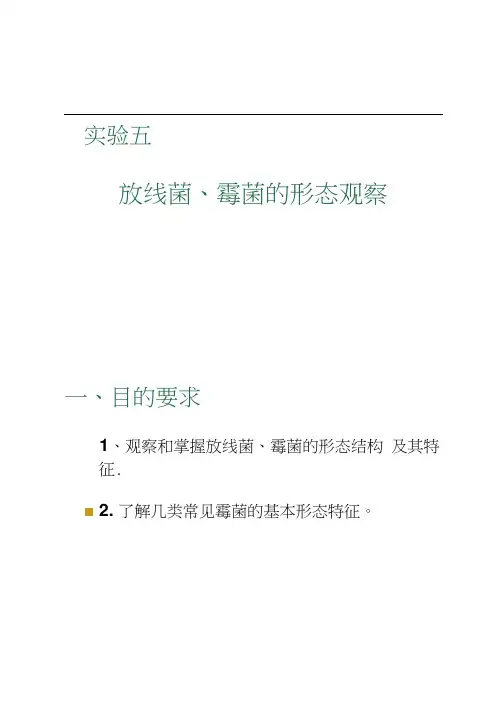 实验五

放线菌、霉菌的形态观察

一、目的要求

1、观察和掌握放线菌、霉菌的形态结构 及其特征.

• 2.了解几类常见霉菌的基本形态特征。